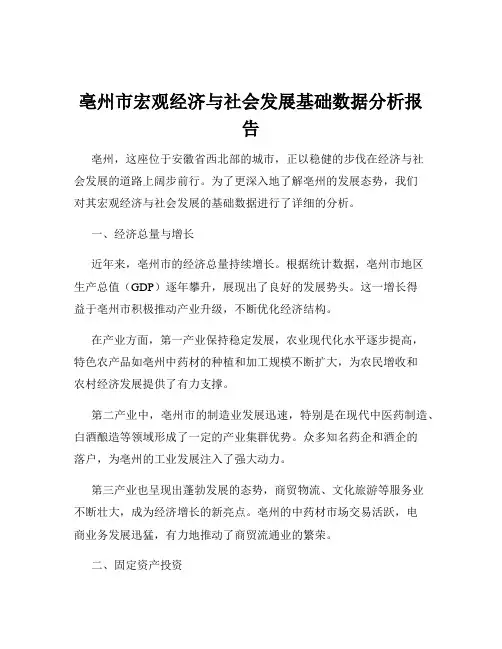 亳州市宏观经济与社会发展基础数据分析报告

亳州，这座位于安徽省西北部的城市，正以稳健的步伐在经济与社会发展的道路上阔步前行。为了更深入地了解亳州的发展态势，我们对其宏观经济与社会发展的基础数据进行了详细的分析。

一、经济总量与增长

近年来，亳州市的经济总量持续增长。根据统计数据，亳州市地区生产总值（GDP）逐年攀升，展现出了良好的发展势头。这一增长得益于亳州市积极推动产业升级，不断优化经济结构。

在产业方面，第一产业保持稳定发展，农业现代化水平逐步提高，特色农产品如亳州中药材的种植和加工规模不断扩大，为农民增收和农村经济发展提供了有力支撑。

第二产业中，亳州市的制造业发展迅速，特别是在现代中医药制造、白酒酿造等领域形成了一定的产业集群优势。众多知名药企和酒企的落户，为亳州的工业发展注入了强大动力。

第三产业也呈现出蓬勃发展的态势，商贸物流、文化旅游等服务业不断壮大，成为经济增长的新亮点。亳州的中药材市场交易活跃，电商业务发展迅猛，有力地推动了商贸流通业的繁荣。

二、固定资产投资